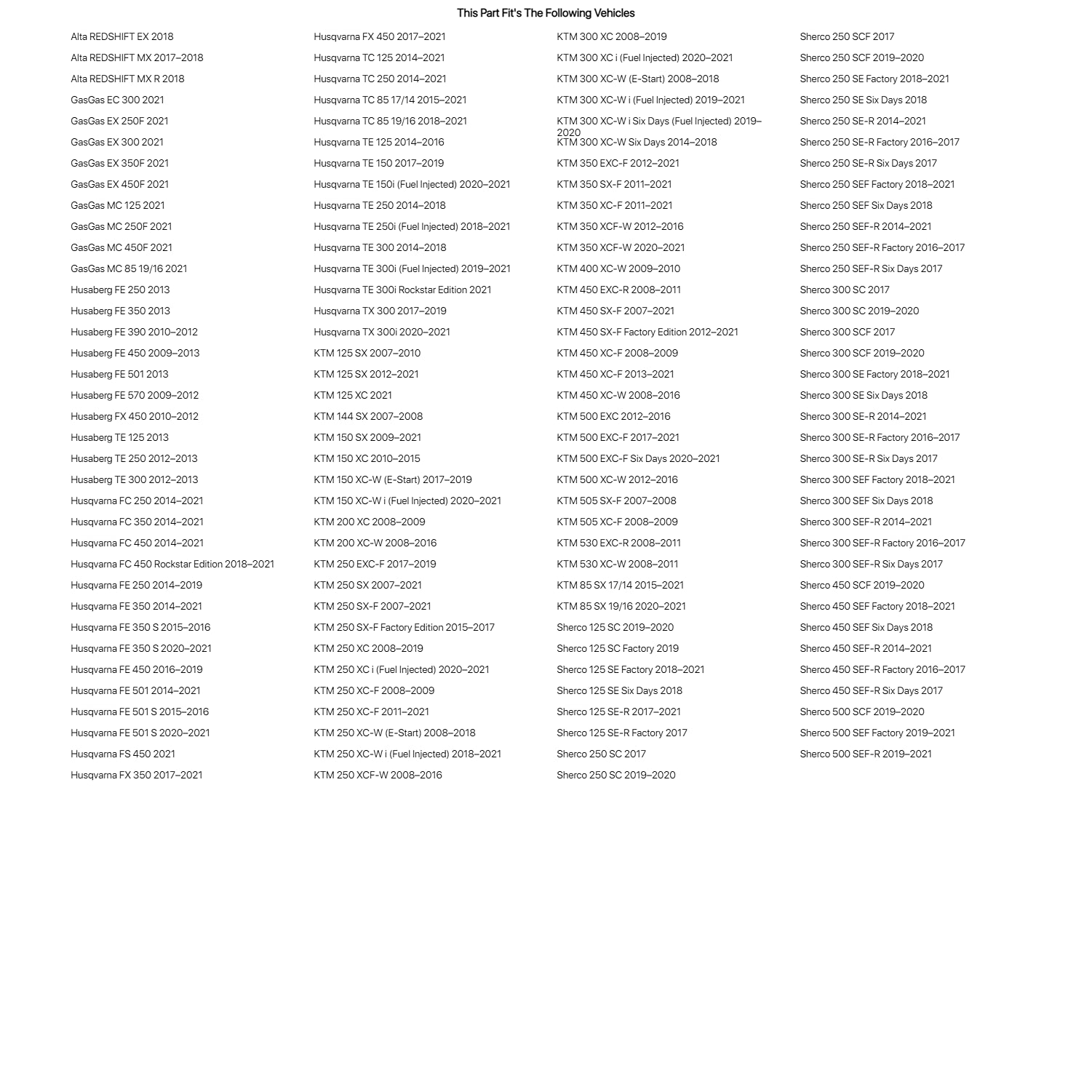 This Part Fit's The Following Vehicles

Alta REDSHIFT EX 2018
Alta REDSHIFT MX 2017–2018
Alta REDSHIFT MX R 2018
GasGas EC 300 2021
GasGas EX 250F 2021
GasGas EX 300 2021
GasGas EX 350F 2021
GasGas EX 450F 2021
GasGas MC 125 2021
GasGas MC 250F 2021
GasGas MC 450F 2021
GasGas MC 85 19/16 2021
Husaberg FE 250 2013
Husaberg FE 350 2013
Husaberg FE 390 2010–2012
Husaberg FE 450 2009–2013
Husaberg FE 501 2013
Husaberg FE 570 2009–2012
Husaberg FX 450 2010–2012
Husaberg TE 125 2013
Husaberg TE 250 2012–2013
Husaberg TE 300 2012–2013
Husqvarna FC 250 2014–2021
Husqvarna FC 350 2014–2021
Husqvarna FC 450 2014–2021
Husqvarna FC 450 Rockstar Edition 2018–2021
Husqvarna FE 250 2014–2019
Husqvarna FE 350 2014–2021
Husqvarna FE 350 S 2015–2016
Husqvarna FE 350 S 2020–2021
Husqvarna FE 450 2016–2019
Husqvarna FE 501 2014–2021
Husqvarna FE 501 S 2015–2016
Husqvarna FE 501 S 2020–2021
Husqvarna FS 450 2021
Husqvarna FX 350 2017–2021

Husqvarna FX 450 2017–2021
Husqvarna TC 125 2014–2021
Husqvarna TC 250 2014–2021
Husqvarna TC 85 17/14 2015–2021
Husqvarna TC 85 19/16 2018–2021
Husqvarna TE 125 2014–2016
Husqvarna TE 150 2017–2019
Husqvarna TE 150i (Fuel Injected) 2020–2021
Husqvarna TE 250 2014–2018
Husqvarna TE 250i (Fuel Injected) 2018–2021
Husqvarna TE 300 2014–2018
Husqvarna TE 300i (Fuel Injected) 2019–2021
Husqvarna TE 300i Rockstar Edition 2021
Husqvarna TX 300 2017–2019
Husqvarna TX 300i 2020–2021
KTM 125 SX 2007–2010
KTM 125 SX 2012–2021
KTM 125 XC 2021
KTM 144 SX 2007–2008
KTM 150 SX 2009–2021
KTM 150 XC 2010–2015
KTM 150 XC-W (E-Start) 2017–2019
KTM 150 XC-W i (Fuel Injected) 2020–2021
KTM 200 XC 2008–2009
KTM 200 XC-W 2008–2016
KTM 250 EXC-F 2017–2019
KTM 250 SX 2007–2021
KTM 250 SX-F 2007–2021
KTM 250 SX-F Factory Edition 2015–2017
KTM 250 XC 2008–2019
KTM 250 XC i (Fuel Injected) 2020–2021
KTM 250 XC-F 2008–2009
KTM 250 XC-F 2011–2021
KTM 250 XC-W (E-Start) 2008–2018
KTM 250 XC-W i (Fuel Injected) 2018–2021
KTM 250 XCF-W 2008–2016

KTM 300 XC 2008–2019
KTM 300 XC i (Fuel Injected) 2020–2021
KTM 300 XC-W (E-Start) 2008–2018
KTM 300 XC-W i (Fuel Injected) 2019–2021
KTM 300 XC-W i Six Days (Fuel Injected) 2019–2020
KTM 300 XC-W Six Days 2014–2018
KTM 350 EXC-F 2012–2021
KTM 350 SX-F 2011–2021
KTM 350 XC-F 2011–2021
KTM 350 XCF-W 2012–2016
KTM 350 XCF-W 2020–2021
KTM 400 XC-W 2009–2010
KTM 450 EXC-R 2008–2011
KTM 450 SX-F 2007–2021
KTM 450 SX-F Factory Edition 2012–2021
KTM 450 XC-F 2008–2009
KTM 450 XC-F 2013–2021
KTM 450 XC-W 2008–2016
KTM 500 EXC 2012–2016
KTM 500 EXC-F 2017–2021
KTM 500 EXC-F Six Days 2020–2021
KTM 500 XC-W 2012–2016
KTM 505 SX-F 2007–2008
KTM 505 XC-F 2008–2009
KTM 530 EXC-R 2008–2011
KTM 530 XC-W 2008–2011
KTM 85 SX 17/14 2015–2021
KTM 85 SX 19/16 2020–2021
Sherco 125 SC 2019–2020
Sherco 125 SC Factory 2019
Sherco 125 SE Factory 2018–2021
Sherco 125 SE Six Days 2018
Sherco 125 SE-R 2017–2021
Sherco 125 SE-R Factory 2017
Sherco 250 SC 2017
Sherco 250 SC 2019–2020

Sherco 250 SCF 2017
Sherco 250 SCF 2019–2020
Sherco 250 SE Factory 2018–2021
Sherco 250 SE Six Days 2018
Sherco 250 SE-R 2014–2021
Sherco 250 SE-R Factory 2016–2017
Sherco 250 SE-R Six Days 2017
Sherco 250 SEF Factory 2018–2021
Sherco 250 SEF Six Days 2018
Sherco 250 SEF-R 2014–2021
Sherco 250 SEF-R Factory 2016–2017
Sherco 250 SEF-R Six Days 2017
Sherco 300 SC 2017
Sherco 300 SC 2019–2020
Sherco 300 SCF 2017
Sherco 300 SCF 2019–2020
Sherco 300 SE Factory 2018–2021
Sherco 300 SE Six Days 2018
Sherco 300 SE-R 2014–2021
Sherco 300 SE-R Factory 2016–2017
Sherco 300 SE-R Six Days 2017
Sherco 300 SEF Factory 2018–2021
Sherco 300 SEF Six Days 2018
Sherco 300 SEF-R 2014–2021
Sherco 300 SEF-R Factory 2016–2017
Sherco 300 SEF-R Six Days 2017
Sherco 450 SCF 2019–2020
Sherco 450 SEF Factory 2018–2021
Sherco 450 SEF Six Days 2018
Sherco 450 SEF-R 2014–2021
Sherco 450 SEF-R Factory 2016–2017
Sherco 450 SEF-R Six Days 2017
Sherco 500 SCF 2019–2020
Sherco 500 SEF Factory 2019–2021
Sherco 500 SEF-R 2019–2021